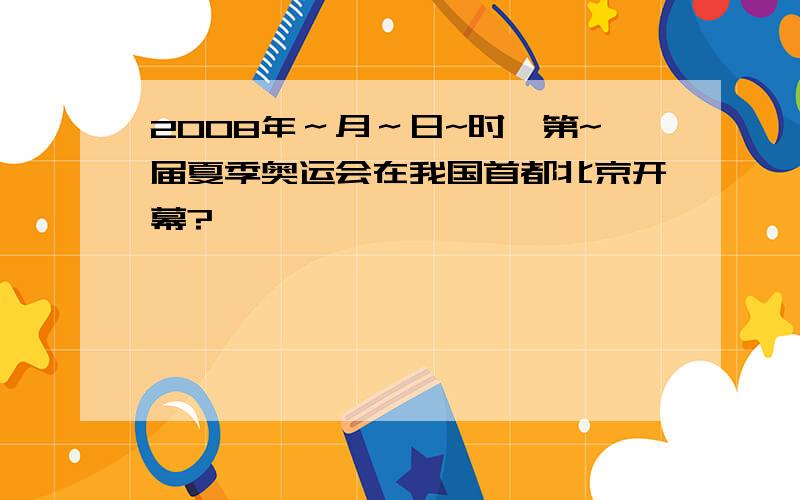 2008年～月～日~时，第~届夏季奥运会在我国首都北京开幕?